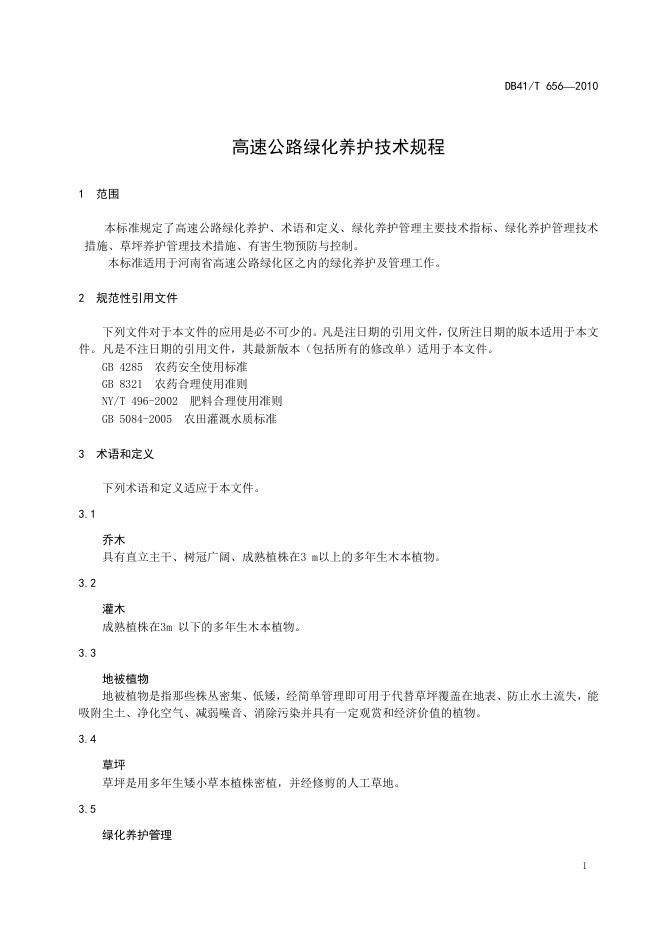 DB41/T 656—2010

高速公路绿化养护技术规程

1 范围

本标准规定了高速公路绿化养护、术语和定义、绿化养护管理主要技术指标、绿化养护管理技术措施、草坪养护管理技术措施、有害生物预防与控制。

本标准适用于河南省高速公路绿化区之内的绿化养护及管理工作。

2 规范性引用文件

下列文件对于本文件的应用是必不可少的。凡是注日期的引用文件，仅所注日期的版本适用于本文件。凡是不注日期的引用文件，其最新版本（包括所有的修改单）适用于本文件。

GB 4285 农药安全使用标准

GB 8321 农药合理使用准则

NY/T 496-2002 肥料合理使用准则

GB 5084-2005 农田灌溉水质标准

3 术语和定义

下列术语和定义适应于本文件。

3.1

乔木

具有直立主干、树冠广阔、成熟植株在3 m以上的多年生木本植物。

3.2

灌木

成熟植株在3m 以下的多年生木本植物。

3.3

地被植物

地被植物是指那些株丛密集、低矮，经简单管理即可用于代替草坪覆盖在地表、防止水土流失，能吸附尘土、净化空气、减弱噪音、消除污染并具有一定观赏和经济价值的植物。

3.4

草坪

草坪是用多年生矮小草本植株密植，并经修剪的人工草地。

3.5

绿化养护管理

1